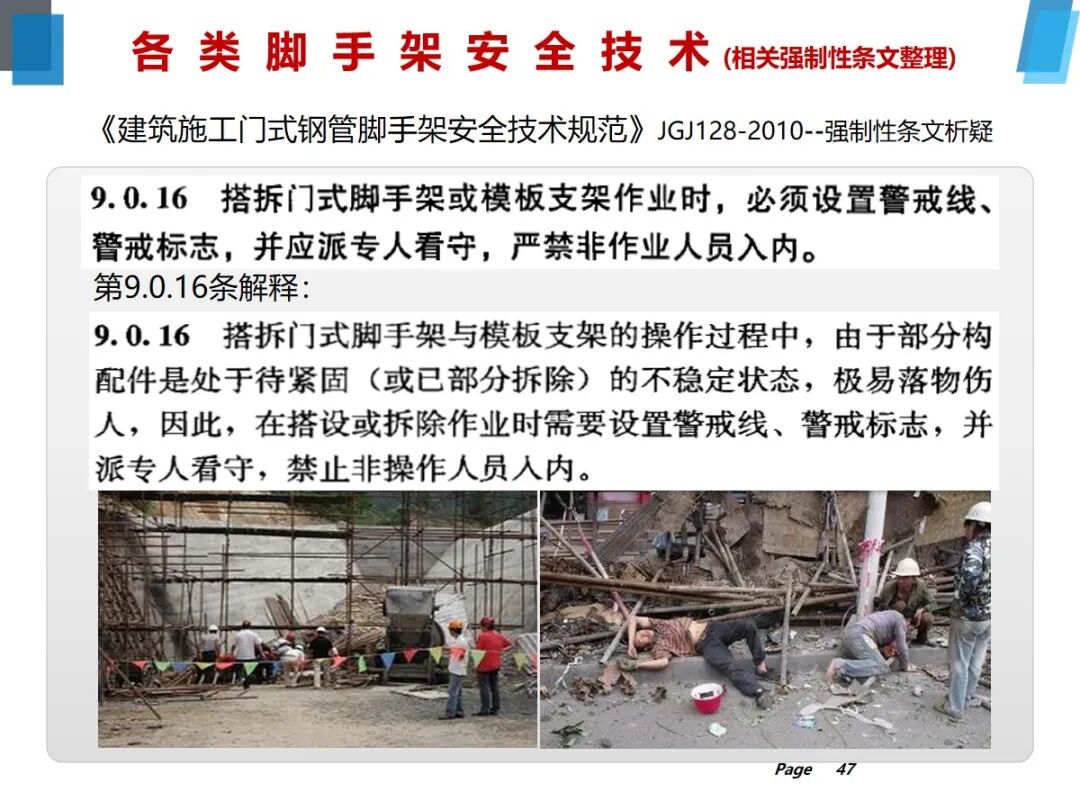 各类脚手架安全技术 (相关强制性条文整理)

《建筑施工门式钢管脚手架安全技术规范》JGJ128-2010--强制性条文析疑

9.0.16 搭拆门式脚手架或模板支架作业时，必须设置警戒线、警戒标志，并应派专人看守，严禁非作业人员入内。

第9.0.16条解释：

9.0.16 搭拆门式脚手架与模板支架的操作过程中，由于部分构配件是处于待紧固（或已部分拆除）的不稳定状态，极易落物伤人，因此，在搭设或拆除作业时需要设置警戒线、警戒标志，并派专人看守，禁止非操作人员入内。

Page 47